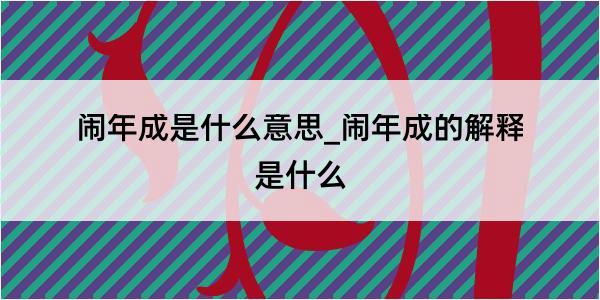 闹年成是什么意思_闹年成的解释是什么